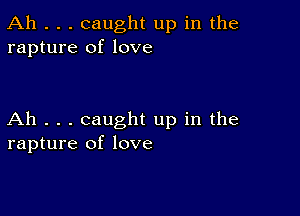 Ah . . . caught up in the rapture of love

Ah . . . caught up in the rapture of love